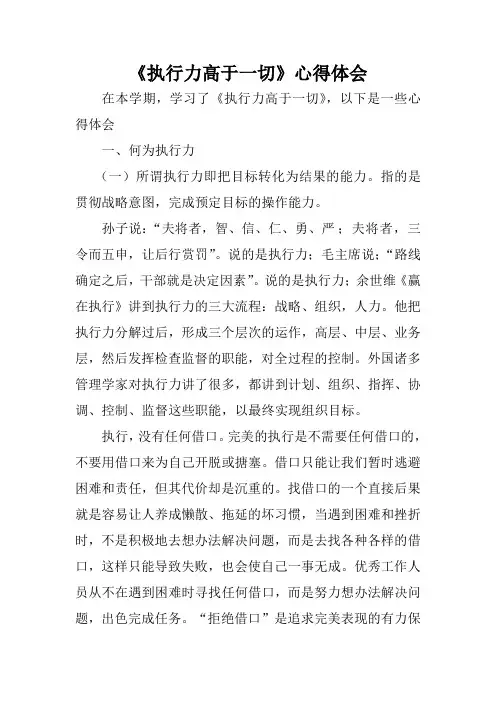 《执行力高于一切》心得体会

在本学期，学习了《执行力高于一切》，以下是一些心得体会

一、何为执行力

（一）所谓执行力即把目标转化为结果的能力。指的是贯彻战略意图，完成预定目标的操作能力。

孙子说：“夫将者，智、信、仁、勇、严；夫将者，三令而五申，让后行赏罚”。说的是执行力；毛主席说：“路线确定之后，干部就是决定因素”。说的是执行力；余世维《赢在执行》讲到执行力的三大流程：战略、组织，人力。他把执行力分解过后，形成三个层次的运作，高层、中层、业务层，然后发挥检查监督的职能，对全过程的控制。外国诸多管理学家对执行力讲了很多，都讲到计划、组织、指挥、协调、控制、监督这些职能，以最终实现组织目标。

执行，没有任何借口。完美的执行是不需要任何借口的，不要用借口来为自己开脱或搪塞。借口只能让我们暂时逃避困难和责任，但其代价却是沉重的。找借口的一个直接后果就是容易让人养成懒散、拖延的坏习惯，当遇到困难和挫折时，不是积极地去想办法解决问题，而是去找各种各样的借口，这样只能导致失败，也会使自己一事无成。优秀工作人员从不在遇到困难时寻找任何借口，而是努力想办法解决问题，出色完成任务。“拒绝借口”是追求完美表现的有力保